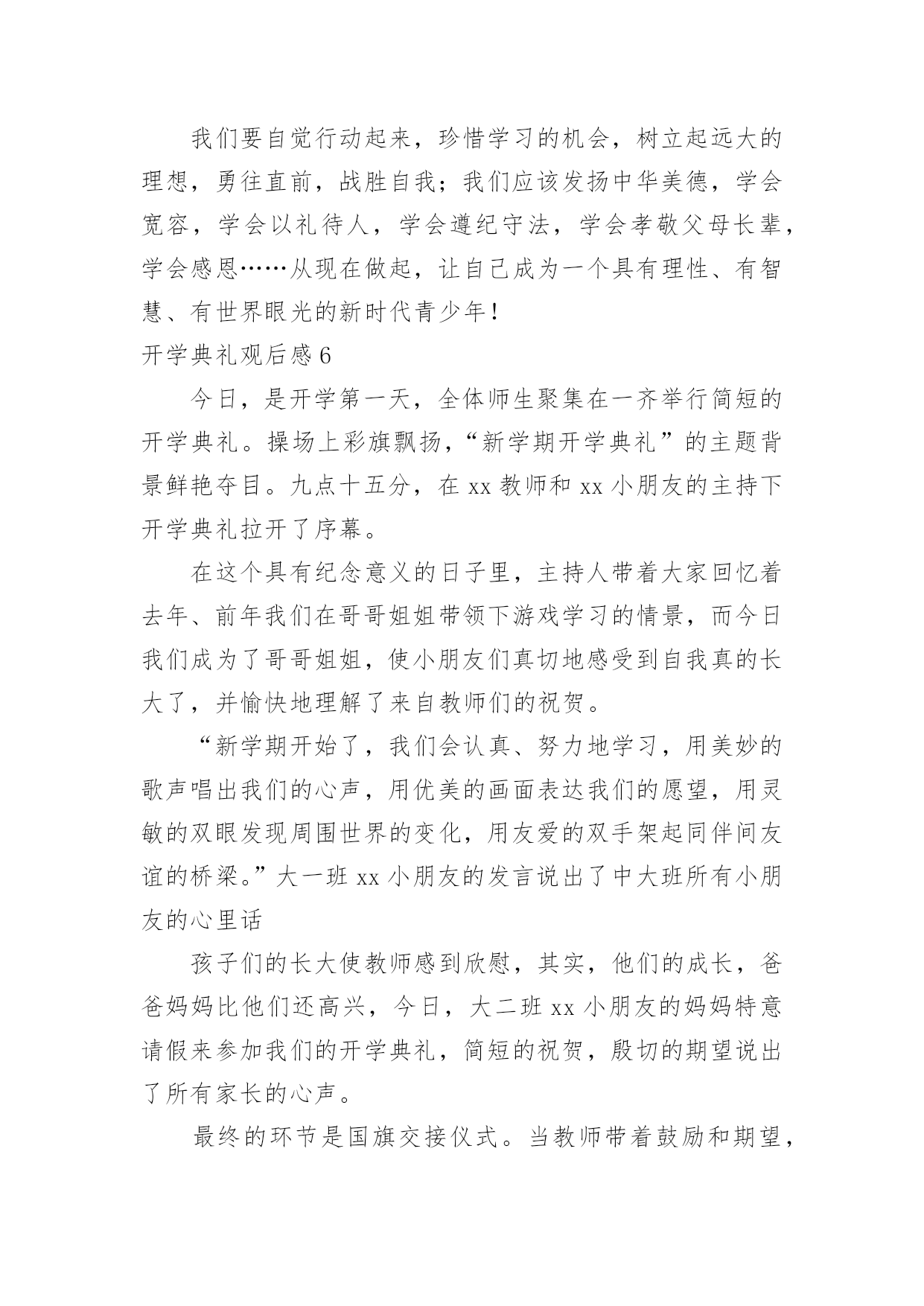 我们要自觉行动起来，珍惜学习的机会，树立起远大的理想，勇往直前，战胜自我；我们应该发扬中华美德，学会宽容，学会以礼待人，学会遵纪守法，学会孝敬父母长辈，学会感恩……从现在做起，让自己成为一个具有理性、有智慧、有世界眼光的新时代青少年！

开学典礼观后感 6

今日，是开学第一天，全体师生聚集在一齐举行简短的开学典礼。操场上彩旗飘扬，“新学期开学典礼”的主题背景鲜艳夺目。九点十五分，在 xx 教师和 xx 小朋友的主持下开学典礼拉开了序幕。

在这个具有纪念意义的日子里，主持人带着大家回忆着去年、前年我们在哥哥姐姐带领下游戏学习的情景，而今日我们成为了哥哥姐姐，使小朋友们真切地感受到自我真的长大了，并愉快地理解了来自教师们的祝贺。

“新学期开始了，我们会认真、努力地学习，用美妙的歌声唱出我们的心声，用优美的画面表达我们的愿望，用灵敏的双眼发现周围世界的变化，用友爱的双手架起同伴间友谊的桥梁。”大一班 xx 小朋友的发言说出了中大班所有小朋友的心里话

孩子们的长大使教师感到欣慰，其实，他们的成长，爸爸妈妈比他们还高兴，今日，大二班 xx 小朋友的妈妈特意请假来参加我们的开学典礼，简短的祝贺，殷切的期望说出了所有家长的心声。

最终的环节是国旗交接仪式。当教师带着鼓励和期望，